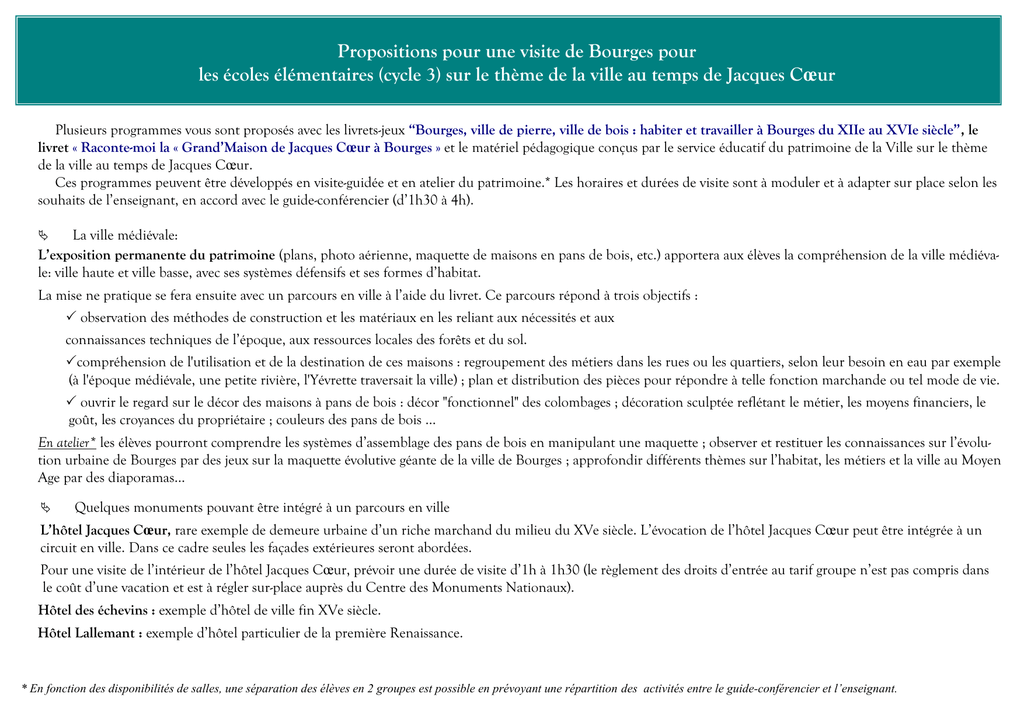 Propositions pour une visite de Bourges pour
les écoles élémentaires (cycle 3) sur le thème de la ville au temps de Jacques Cœur

Plusieurs programmes vous sont proposés avec les livrets-jeux "Bourges, ville de pierre, ville de bois : habiter et travailler à Bourges du XIIe au XVIe siècle", le livret « Raconte-moi la « Grand'Maison de Jacques Cœur à Bourges » et le matériel pédagogique conçus par le service éducatif du patrimoine de la Ville sur le thème de la ville au temps de Jacques Cœur.

Ces programmes peuvent être développés en visite-guidée et en atelier du patrimoine.* Les horaires et durées de visite sont à moduler et à adapter sur place selon les souhaits de l'enseignant, en accord avec le guide-conférencier (d'1h30 à 4h).

La ville médiévale:

L'exposition permanente du patrimoine (plans, photo aérienne, maquette de maisons en pans de bois, etc.) apportera aux élèves la compréhension de la ville médiévale: ville haute et ville basse, avec ses systèmes défensifs et ses formes d'habitat.

La mise ne pratique se fera ensuite avec un parcours en ville à l'aide du livret. Ce parcours répond à trois objectifs :

✓ observation des méthodes de construction et les matériaux en les reliant aux nécessités et aux connaissances techniques de l'époque, aux ressources locales des forêts et du sol.

✓compréhension de l'utilisation et de la destination de ces maisons : regroupement des métiers dans les rues ou les quartiers, selon leur besoin en eau par exemple (à l'époque médiévale, une petite rivière, l'Yévrette traversait la ville) ; plan et distribution des pièces pour répondre à telle fonction marchande ou tel mode de vie.

✓ ouvrir le regard sur le décor des maisons à pans de bois : décor "fonctionnel" des colombages ; décoration sculptée reflétant le métier, les moyens financiers, le goût, les croyances du propriétaire ; couleurs des pans de bois ...

En atelier* les élèves pourront comprendre les systèmes d'assemblage des pans de bois en manipulant une maquette ; observer et restituer les connaissances sur l'évolution urbaine de Bourges par des jeux sur la maquette évolutive géante de la ville de Bourges ; approfondir différents thèmes sur l'habitat, les métiers et la ville au Moyen Age par des diaporamas…

Quelques monuments pouvant être intégré à un parcours en ville

L'hôtel Jacques Cœur, rare exemple de demeure urbaine d'un riche marchand du milieu du XVe siècle. L'évocation de l'hôtel Jacques Cœur peut être intégrée à un circuit en ville. Dans ce cadre seules les façades extérieures seront abordées.

Pour une visite de l'intérieur de l'hôtel Jacques Cœur, prévoir une durée de visite d'1h à 1h30 (le règlement des droits d'entrée au tarif groupe n'est pas compris dans le coût d'une vacation et est à régler sur-place auprès du Centre des Monuments Nationaux).

Hôtel des échevins : exemple d'hôtel de ville fin XVe siècle.

Hôtel Lallemant : exemple d'hôtel particulier de la première Renaissance.

* En fonction des disponibilités de salles, une séparation des élèves en 2 groupes est possible en prévoyant une répartition des activités entre le guide-conférencier et l'enseignant.